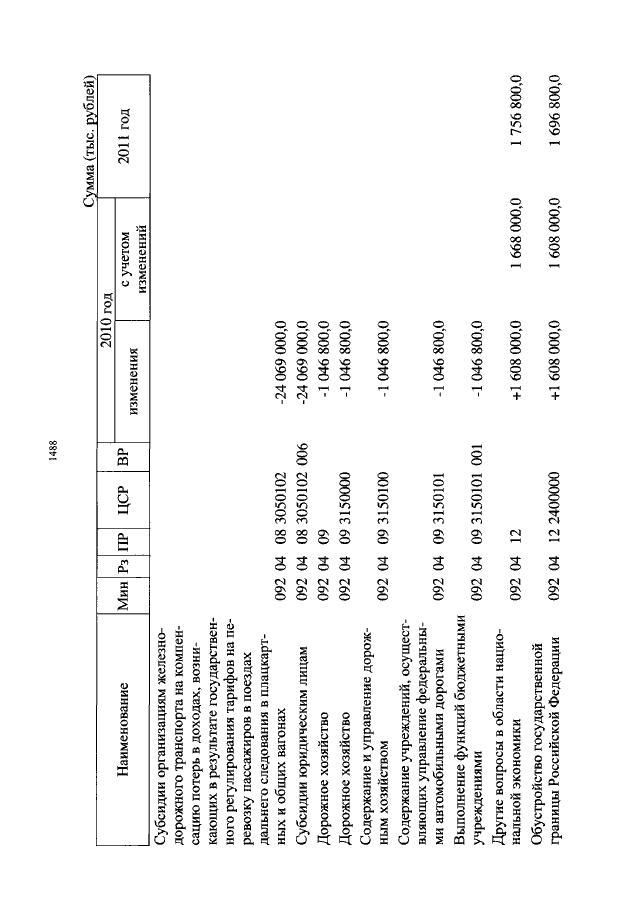 1488

Сумма (тыс. рублей)

| Наименование | Мин | Рз | ПР | ЦСР | ВР | 2010 год изменения | 2010 год с учетом изменений | 2011 год |
|---|---|---|---|---|---|---|---|---|
| Субсидии организациям железнодорожного транспорта на компенсацию потерь в доходах, возникающих в результате государственного регулирования тарифов на перевозку пассажиров в поездах дальнего следования в плацкартных и общих вагонах | 092 | 04 | 08 | 3050102 | | -24 069 000,0 | | |
| Субсидии юридическим лицам | 092 | 04 | 08 | 3050102 | 006 | -24 069 000,0 | | |
| Дорожное хозяйство | 092 | 04 | 09 | | | -1 046 800,0 | | |
| Дорожное хозяйство | 092 | 04 | 09 | 3150000 | | -1 046 800,0 | | |
| Содержание и управление дорожным хозяйством | 092 | 04 | 09 | 3150100 | | -1 046 800,0 | | |
| Содержание учреждений, осуществляющих управление федеральными автомобильными дорогами | 092 | 04 | 09 | 3150101 | | -1 046 800,0 | | |
| Выполнение функций бюджетными учреждениями | 092 | 04 | 09 | 3150101 | 001 | -1 046 800,0 | | |
| Другие вопросы в области национальной экономики | 092 | 04 | 12 | | | +1 608 000,0 | 1 668 000,0 | 1 756 800,0 |
| Обустройство государственной границы Российской Федерации | 092 | 04 | 12 | 2400000 | | +1 608 000,0 | 1 608 000,0 | 1 696 800,0 |